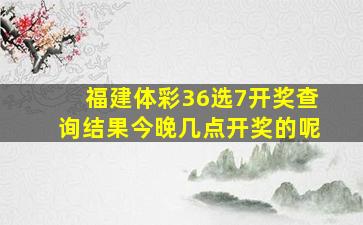 福建体彩36选7开奖查询结果今晚几点开奖的呢